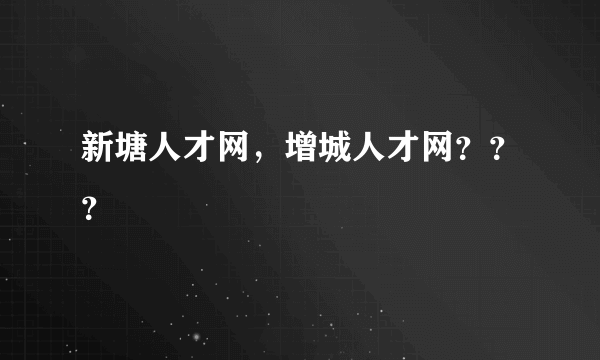 新塘人才网，增城人才网？？？